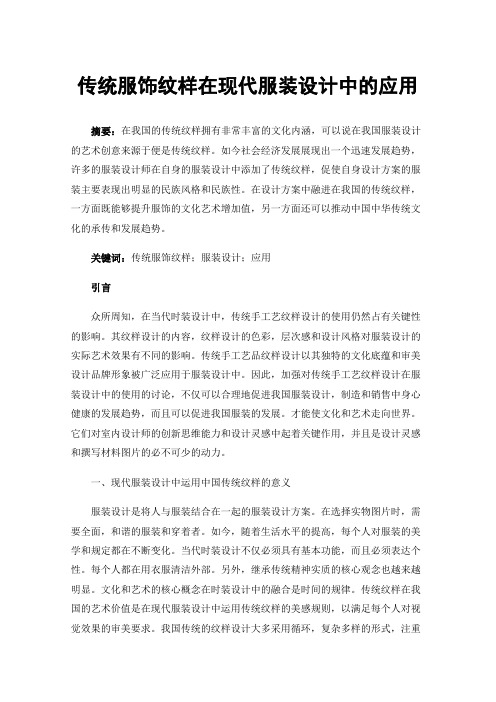 传统服饰纹样在现代服装设计中的应用

摘要：在我国的传统纹样拥有非常丰富的文化内涵，可以说在我国服装设计的艺术创意来源于便是传统纹样。如今社会经济发展展现出一个迅速发展趋势，许多的服装设计师在自身的服装设计中添加了传统纹样，促使自身设计方案的服装主要表现出明显的民族风格和民族性。在设计方案中融进在我国的传统纹样，一方面既能够提升服饰的文化艺术增加值，另一方面还可以推动中国中华传统文化的承传和发展趋势。

关键词：传统服饰纹样；服装设计；应用

引言

众所周知，在当代时装设计中，传统手工艺纹样设计的使用仍然占有关键性的影响。其纹样设计的内容，纹样设计的色彩，层次感和设计风格对服装设计的实际艺术效果有不同的影响。传统手工艺品纹样设计以其独特的文化底蕴和审美设计品牌形象被广泛应用于服装设计中。因此，加强对传统手工艺纹样设计在服装设计中的使用的讨论，不仅可以合理地促进我国服装设计，制造和销售中身心健康的发展趋势，而且可以促进我国服装的发展。才能使文化和艺术走向世界。它们对室内设计师的创新思维能力和设计灵感中起着关键作用，并且是设计灵感和撰写材料图片的必不可少的动力。

一、现代服装设计中运用中国传统纹样的意义

服装设计是将人与服装结合在一起的服装设计方案。在选择实物图片时，需要全面，和谐的服装和穿着者。如今，随着生活水平的提高，每个人对服装的美学和规定都在不断变化。当代时装设计不仅必须具有基本功能，而且必须表达个性。每个人都在用衣服清洁外部。另外，继承传统精神实质的核心观念也越来越明显。文化和艺术的核心概念在时装设计中的融合是时间的规律。传统纹样在我国的艺术价值是在现代服装设计中运用传统纹样的美感规则，以满足每个人对视觉效果的审美要求。我国传统的纹样设计大多采用循环，复杂多样的形式，注重